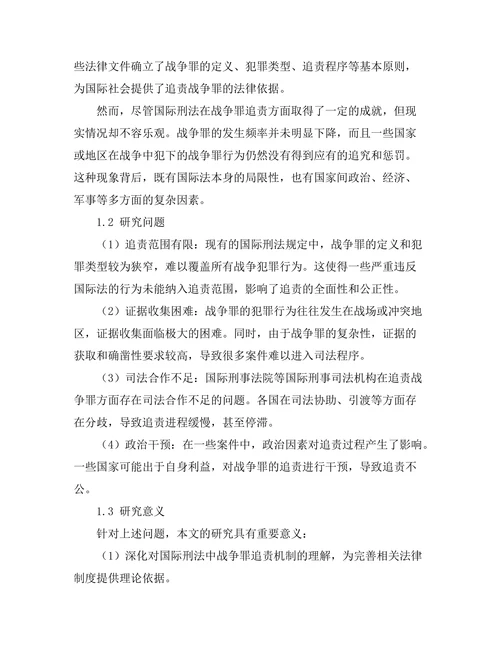 些法律文件确立了战争罪的定义、犯罪类型、追责程序等基本原则，为国际社会提供了追责战争罪的法律依据。

然而，尽管国际刑法在战争罪追责方面取得了一定的成就，但现实情况却不容乐观。战争罪的发生频率并未明显下降，而且一些国家或地区在战争中犯下的战争罪行为仍然没有得到应有的追究和惩罚。这种现象背后，既有国际法本身的局限性，也有国家间政治、经济、军事等多方面的复杂因素。

1.2 研究问题

（1）追责范围有限：现有的国际刑法规定中，战争罪的定义和犯罪类型较为狭窄，难以覆盖所有战争犯罪行为。这使得一些严重违反国际法的行为未能纳入追责范围，影响了追责的全面性和公正性。

（2）证据收集困难：战争罪的犯罪行为往往发生在战场或冲突地区，证据收集面临极大的困难。同时，由于战争罪的复杂性，证据的获取和确凿性要求较高，导致很多案件难以进入司法程序。

（3）司法合作不足：国际刑事法院等国际刑事司法机构在追责战争罪方面存在司法合作不足的问题。各国在司法协助、引渡等方面存在分歧，导致追责进程缓慢，甚至停滞。

（4）政治干预：在一些案件中，政治因素对追责过程产生了影响。一些国家可能出于自身利益，对战争罪的追责进行干预，导致追责不公。

1.3 研究意义

针对上述问题，本文的研究具有重要意义：

（1）深化对国际刑法中战争罪追责机制的理解，为完善相关法律制度提供理论依据。